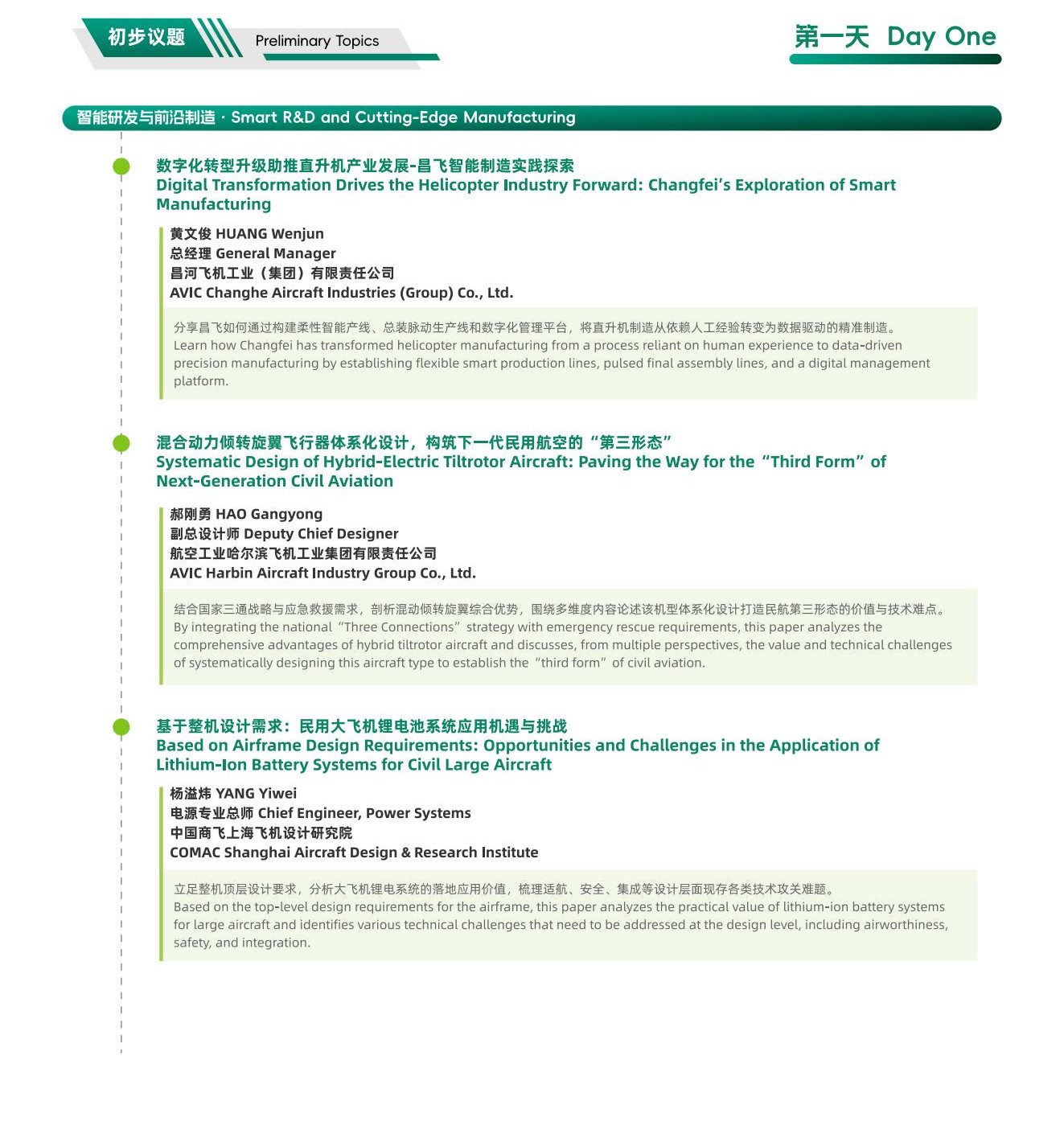 初步议题 Preliminary Topics

第一天 Day One

智能研发与前沿制造 · Smart R&D and Cutting-Edge Manufacturing

数字化转型升级助推直升机产业发展-昌飞智能制造实践探索
Digital Transformation Drives the Helicopter Industry Forward: Changfei's Exploration of Smart Manufacturing

黄文俊 HUANG Wenjun
总经理 General Manager
昌河飞机工业（集团）有限责任公司
AVIC Changhe Aircraft Industries (Group) Co., Ltd.

分享昌飞如何通过构建柔性智能产线、总装脉动生产线和数字化管理平台，将直升机制造从依赖人工经验转变为数据驱动的精准制造。
Learn how Changfei has transformed helicopter manufacturing from a process reliant on human experience to data-driven precision manufacturing by establishing flexible smart production lines, pulsed final assembly lines, and a digital management platform.

混合动力倾转旋翼飞行器体系化设计，构筑下一代民用航空的“第三形态”
Systematic Design of Hybrid-Electric Tiltrotor Aircraft: Paving the Way for the “Third Form” of Next-Generation Civil Aviation

郝刚勇 HAO Gangyong
副总设计师 Deputy Chief Designer
航空工业哈尔滨飞机工业集团有限责任公司
AVIC Harbin Aircraft Industry Group Co., Ltd.

结合国家三通战略与应急救援需求，剖析混动倾转旋翼综合优势，围绕多维度内容论述该机型体系化设计打造民航第三形态的价值与技术难点。
By integrating the national “Three Connections” strategy with emergency rescue requirements, this paper analyzes the comprehensive advantages of hybrid tiltrotor aircraft and discusses, from multiple perspectives, the value and technical challenges of systematically designing this aircraft type to establish the “third form” of civil aviation.

基于整机设计需求：民用大飞机锂电池系统应用机遇与挑战
Based on Airframe Design Requirements: Opportunities and Challenges in the Application of Lithium-Ion Battery Systems for Civil Large Aircraft

杨溢炜 YANG Yiwei
电源专业总师 Chief Engineer, Power Systems
中国商飞上海飞机设计研究院
COMAC Shanghai Aircraft Design & Research Institute

立足整机顶层设计要求，分析大飞机锂电系统的落地应用价值，梳理适航、安全、集成等设计层面现存各类技术攻关难题。
Based on the top-level design requirements for the airframe, this paper analyzes the practical value of lithium-ion battery systems for large aircraft and identifies various technical challenges that need to be addressed at the design level, including airworthiness, safety, and integration.